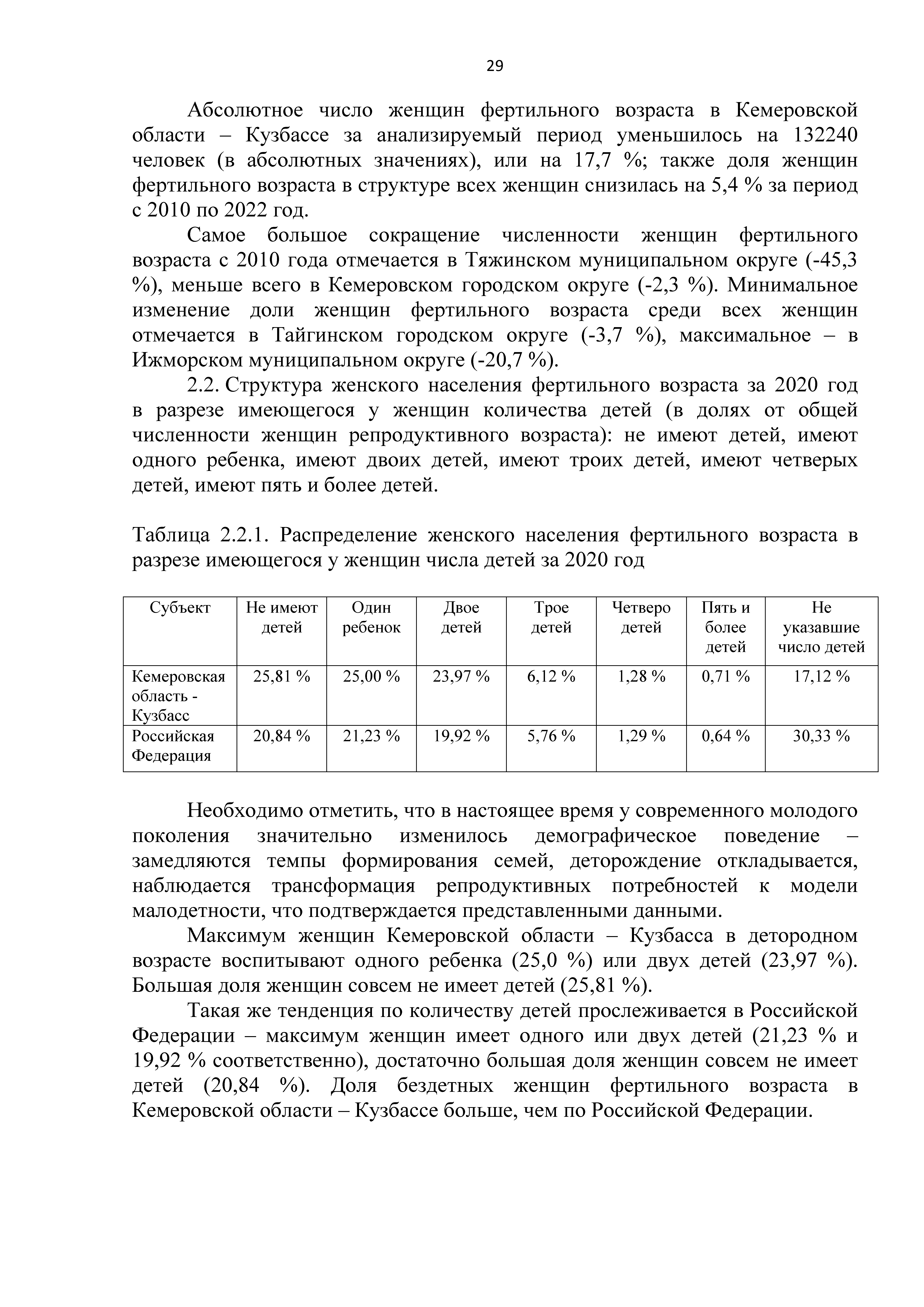 29

Абсолютное число женщин фертильного возраста в Кемеровской области – Кузбассе за анализируемый период уменьшилось на 132240 человек (в абсолютных значениях), или на 17,7 %; также доля женщин фертильного возраста в структуре всех женщин снизилась на 5,4 % за период с 2010 по 2022 год.

Самое большое сокращение численности женщин фертильного возраста с 2010 года отмечается в Тяжинском муниципальном округе (-45,3 %), меньше всего в Кемеровском городском округе (-2,3 %). Минимальное изменение доли женщин фертильного возраста среди всех женщин отмечается в Тайгинском городском округе (-3,7 %), максимальное – в Ижморском муниципальном округе (-20,7 %).

2.2. Структура женского населения фертильного возраста за 2020 год в разрезе имеющегося у женщин количества детей (в долях от общей численности женщин репродуктивного возраста): не имеют детей, имеют одного ребенка, имеют двоих детей, имеют троих детей, имеют четверых детей, имеют пять и более детей.

Таблица 2.2.1. Распределение женского населения фертильного возраста в разрезе имеющегося у женщин числа детей за 2020 год

| Субъект | Не имеют детей | Один ребенок | Двое детей | Трое детей | Четверо детей | Пять и более детей | Не указавшие число детей |
|---|---|---|---|---|---|---|---|
| Кемеровская область - Кузбасс | 25,81 % | 25,00 % | 23,97 % | 6,12 % | 1,28 % | 0,71 % | 17,12 % |
| Российская Федерация | 20,84 % | 21,23 % | 19,92 % | 5,76 % | 1,29 % | 0,64 % | 30,33 % |

Необходимо отметить, что в настоящее время у современного молодого поколения значительно изменилось демографическое поведение – замедляются темпы формирования семей, деторождение откладывается, наблюдается трансформация репродуктивных потребностей к модели малодетности, что подтверждается представленными данными.

Максимум женщин Кемеровской области – Кузбасса в детородном возрасте воспитывают одного ребенка (25,0 %) или двух детей (23,97 %). Большая доля женщин совсем не имеет детей (25,81 %).

Такая же тенденция по количеству детей прослеживается в Российской Федерации – максимум женщин имеет одного или двух детей (21,23 % и 19,92 % соответственно), достаточно большая доля женщин совсем не имеет детей (20,84 %). Доля бездетных женщин фертильного возраста в Кемеровской области – Кузбассе больше, чем по Российской Федерации.